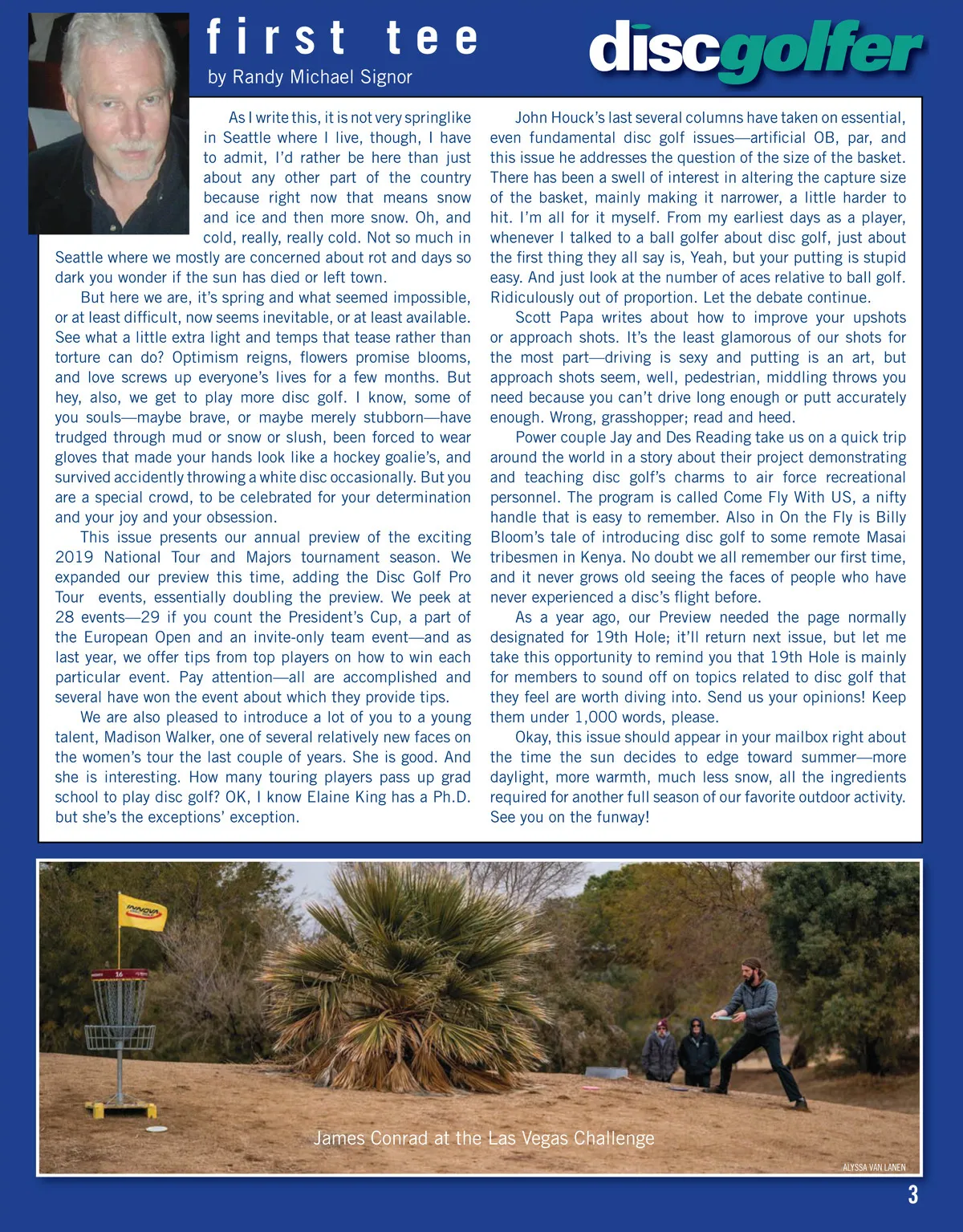 first tee
by Randy Michael Signor

discgolfer

As I write this, it is not very springlike in Seattle where I live, though, I have to admit, I'd rather be here than just about any other part of the country because right now that means snow and ice and then more snow. Oh, and cold, really, really cold. Not so much in Seattle where we mostly are concerned about rot and days so dark you wonder if the sun has died or left town.

But here we are, it's spring and what seemed impossible, or at least difficult, now seems inevitable, or at least available. See what a little extra light and temps that tease rather than torture can do? Optimism reigns, flowers promise blooms, and love screws up everyone's lives for a few months. But hey, also, we get to play more disc golf. I know, some of you souls—maybe brave, or maybe merely stubborn—have trudged through mud or snow or slush, been forced to wear gloves that made your hands look like a hockey goalie's, and survived accidently throwing a white disc occasionally. But you are a special crowd, to be celebrated for your determination and your joy and your obsession.

This issue presents our annual preview of the exciting 2019 National Tour and Majors tournament season. We expanded our preview this time, adding the Disc Golf Pro Tour events, essentially doubling the preview. We peek at 28 events—29 if you count the President's Cup, a part of the European Open and an invite-only team event—and as last year, we offer tips from top players on how to win each particular event. Pay attention—all are accomplished and several have won the event about which they provide tips.

We are also pleased to introduce a lot of you to a young talent, Madison Walker, one of several relatively new faces on the women's tour the last couple of years. She is good. And she is interesting. How many touring players pass up grad school to play disc golf? OK, I know Elaine King has a Ph.D. but she's the exceptions' exception.

John Houck's last several columns have taken on essential, even fundamental disc golf issues—artificial OB, par, and this issue he addresses the question of the size of the basket. There has been a swell of interest in altering the capture size of the basket, mainly making it narrower, a little harder to hit. I'm all for it myself. From my earliest days as a player, whenever I talked to a ball golfer about disc golf, just about the first thing they all say is, Yeah, but your putting is stupid easy. And just look at the number of aces relative to ball golf. Ridiculously out of proportion. Let the debate continue.

Scott Papa writes about how to improve your upshots or approach shots. It's the least glamorous of our shots for the most part—driving is sexy and putting is an art, but approach shots seem, well, pedestrian, middling throws you need because you can't drive long enough or putt accurately enough. Wrong, grasshopper; read and heed.

Power couple Jay and Des Reading take us on a quick trip around the world in a story about their project demonstrating and teaching disc golf's charms to air force recreational personnel. The program is called Come Fly With US, a nifty handle that is easy to remember. Also in On the Fly is Billy Bloom's tale of introducing disc golf to some remote Masai tribesmen in Kenya. No doubt we all remember our first time, and it never grows old seeing the faces of people who have never experienced a disc's flight before.

As a year ago, our Preview needed the page normally designated for 19th Hole; it'll return next issue, but let me take this opportunity to remind you that 19th Hole is mainly for members to sound off on topics related to disc golf that they feel are worth diving into. Send us your opinions! Keep them under 1,000 words, please.

Okay, this issue should appear in your mailbox right about the time the sun decides to edge toward summer—more daylight, more warmth, much less snow, all the ingredients required for another full season of our favorite outdoor activity. See you on the funway!

INNOVA
16
James Conrad at the Las Vegas Challenge
ALYSSA VAN LANEN

3